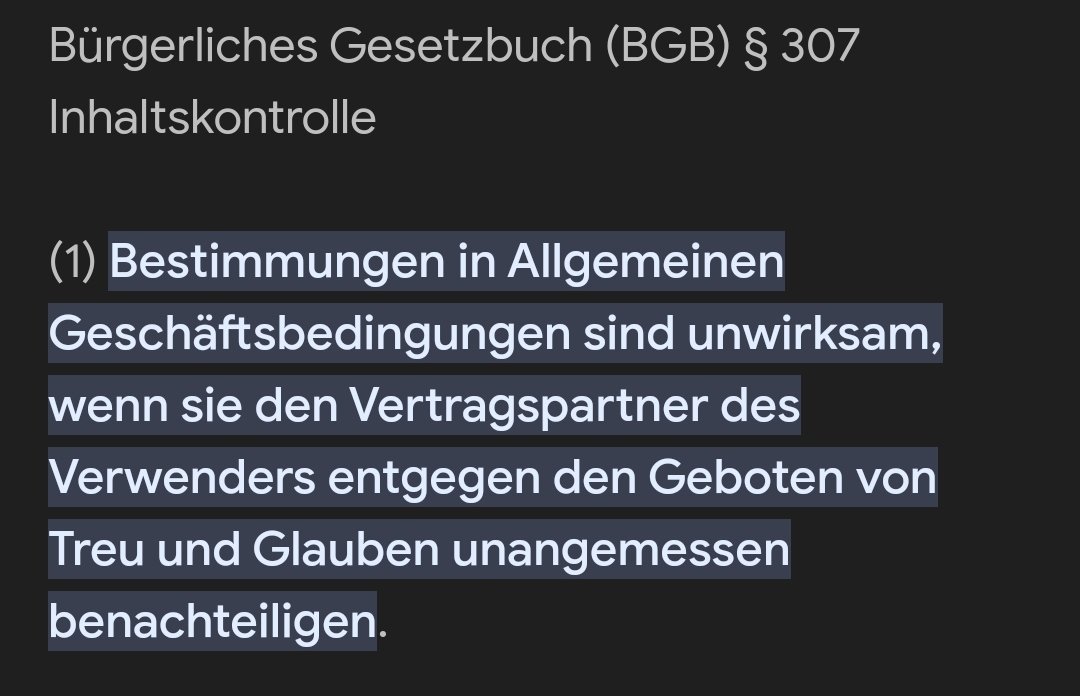 Bürgerliches Gesetzbuch (BGB) § 307
Inhaltskontrolle

(1) Bestimmungen in Allgemeinen Geschäftsbedingungen sind unwirksam, wenn sie den Vertragspartner des Verwenders entgegen den Geboten von Treu und Glauben unangemessen benachteiligen.